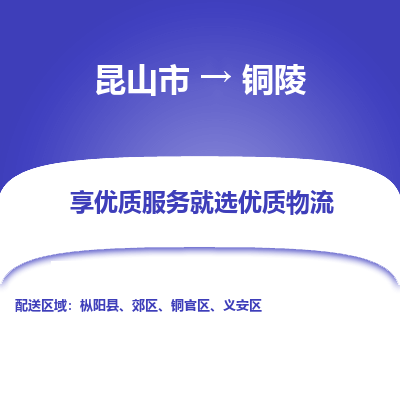 昆山市 → 铜陵

享优质服务就选优质物流

配送区域：枞阳县、郊区、铜官区、义安区